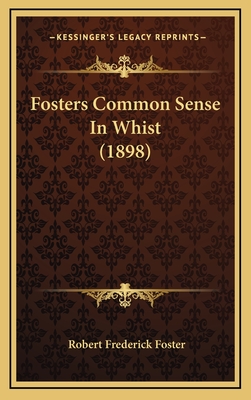 —KESSINGER'S LEGACY REPRINTS—

Fosters Common Sense In Whist (1898)

Robert Frederick Foster